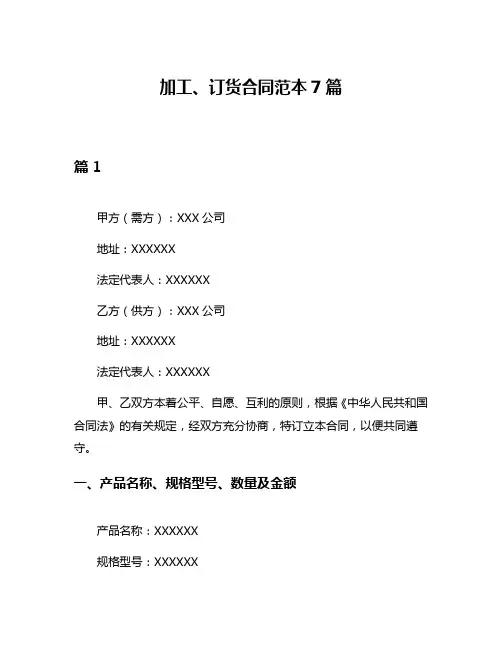 加工、订货合同范本 7 篇

篇 1

甲方（需方）：XXX 公司

地址：XXXXXX

法定代表人：XXXXXX

乙方（供方）：XXX 公司

地址：XXXXXX

法定代表人：XXXXXX

甲、乙双方本着公平、自愿、互利的原则，根据《中华人民共和国合同法》的有关规定，经双方充分协商，特订立本合同，以便共同遵守。

一、产品名称、规格型号、数量及金额

产品名称：XXXXXX

规格型号：XXXXXX